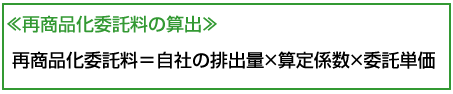 ≪再商品化委託料の算出≫

再商品化委託料＝自社の排出量×算定係数×委託単価